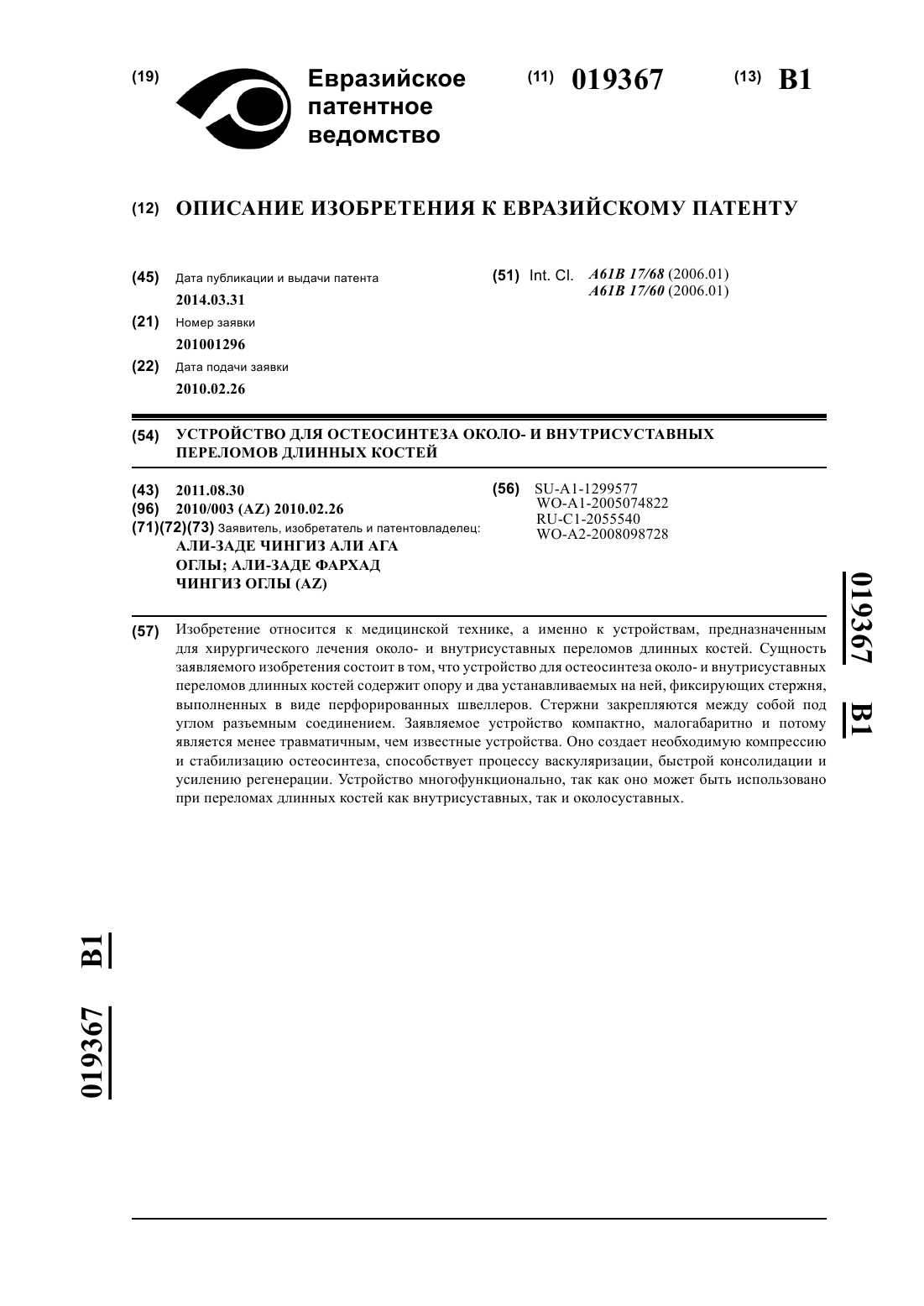 (19) Евразийское патентное ведомство

(11) 019367

(13) B1

(12) ОПИСАНИЕ ИЗОБРЕТЕНИЯ К ЕВРАЗИЙСКОМУ ПАТЕНТУ

(45) Дата публикации и выдачи патента
2014.03.31

(21) Номер заявки
201001296

(22) Дата подачи заявки
2010.02.26

(51) Int. Cl. A61B 17/68 (2006.01)
A61B 17/60 (2006.01)

(54) УСТРОЙСТВО ДЛЯ ОСТЕОСИНТЕЗА ОКОЛО- И ВНУТРИСУСТАВНЫХ ПЕРЕЛОМОВ ДЛИННЫХ КОСТЕЙ

(43) 2011.08.30

(96) 2010/003 (AZ) 2010.02.26

(71)(72)(73) Заявитель, изобретатель и патентовладелец:
АЛИ-ЗАДЕ ЧИНГИЗ АЛИ АГА ОГЛЫ; АЛИ-ЗАДЕ ФАРХАД ЧИНГИЗ ОГЛЫ (AZ)

(56) SU-A1-1299577
WO-A1-2005074822
RU-C1-2055540
WO-A2-2008098728

019367 B1

(57) Изобретение относится к медицинской технике, а именно к устройствам, предназначенным для хирургического лечения около- и внутрисуставных переломов длинных костей. Сущность заявляемого изобретения состоит в том, что устройство для остеосинтеза около- и внутрисуставных переломов длинных костей содержит опору и два устанавливаемых на ней, фиксирующих стержня, выполненных в виде перфорированных швеллеров. Стержни закрепляются между собой под углом разъемным соединением. Заявляемое устройство компактно, малогабаритно и потому является менее травматичным, чем известные устройства. Оно создает необходимую компрессию и стабилизацию остеосинтеза, способствует процессу васкуляризации, быстрой консолидации и усилению регенерации. Устройство многофункционально, так как оно может быть использовано при переломах длинных костей как внутрисуставных, так и околосуставных.

019367 B1